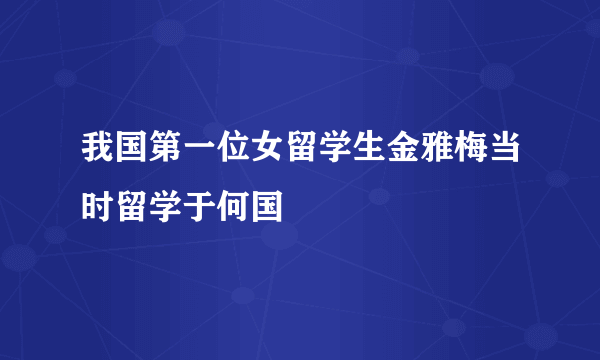 我国第一位女留学生金雅梅当时留学于何国